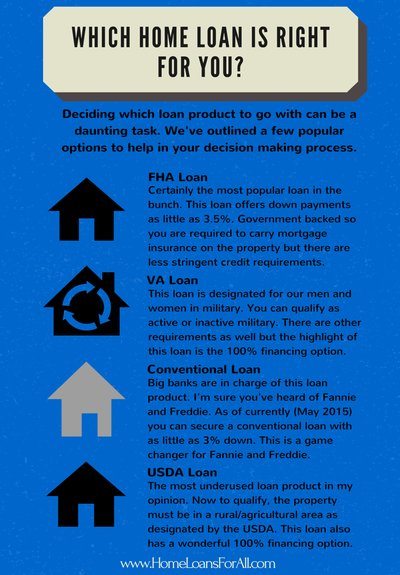 WHICH HOME LOAN IS RIGHT FOR YOU?

Deciding which loan product to go with can be a daunting task. We've outlined a few popular options to help in your decision making process.

FHA Loan
Certainly the most popular loan in the bunch. This loan offers down payments as little as 3.5%. Government backed so you are required to carry mortgage insurance on the property but there are less stringent credit requirements.

VA Loan
This loan is designated for our men and women in military. You can qualify as active or inactive military. There are other requirements as well but the highlight of this loan is the 100% financing option.

Conventional Loan
Big banks are in charge of this loan product. I'm sure you've heard of Fannie and Freddie. As of currently (May 2015) you can secure a conventional loan with as little as 3% down. This is a game changer for Fannie and Freddie.

USDA Loan
The most underused loan product in my opinion. Now to qualify, the property must be in a rural/agricultural area as designated by the USDA. This loan also has a wonderful 100% financing option.

www.HomeLoansForAll.com